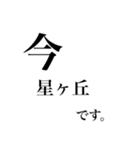 今

星ヶ丘

です。